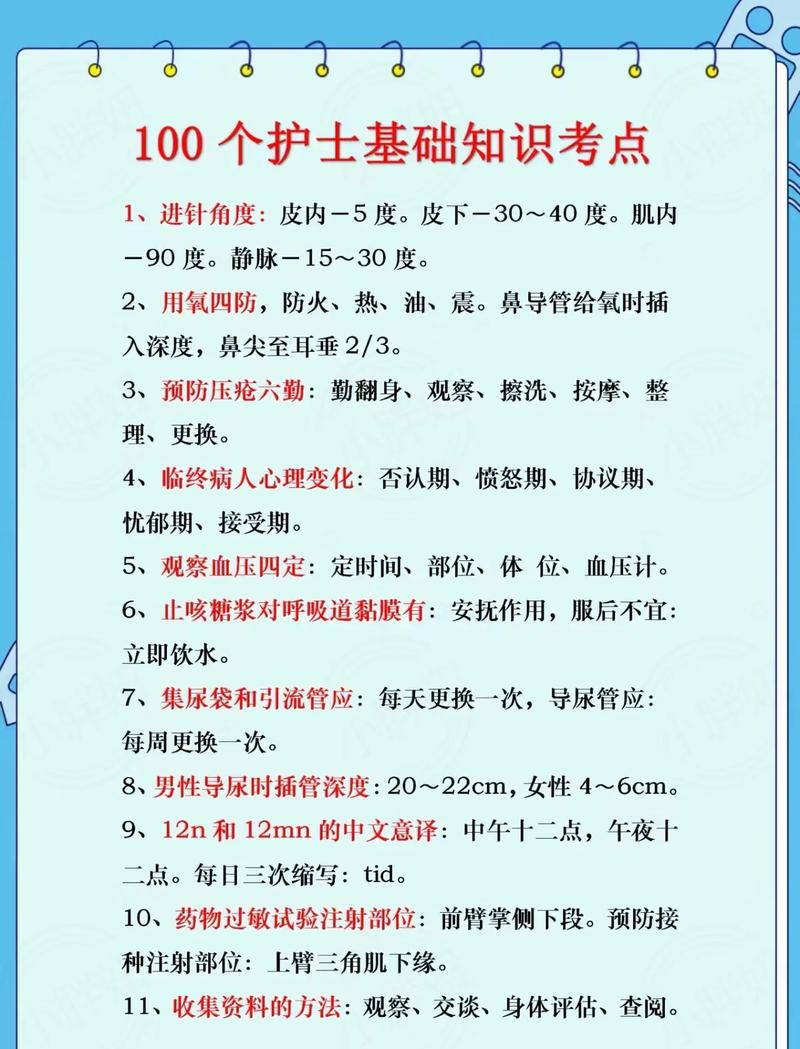 100 个护士基础知识考点

1、进针角度：皮内－5 度。皮下－30～40 度。肌内－90 度。静脉－15～30 度。

2、用氧四防，防火、热、油、震。鼻导管给氧时插入深度，鼻尖至耳垂 2/3。

3、预防压疮六勤：勤翻身、观察、擦洗、按摩、整理、更换。

4、临终病人心理变化：否认期、愤怒期、协议期、忧郁期、接受期。

5、观察血压四定：定时间、部位、体 位、血压计。

6、止咳糖浆对呼吸道黏膜有：安抚作用，服后不宜：立即饮水。

7、集尿袋和引流管应：每天更换一次，导尿管应：每周更换一次。

8、男性导尿时插管深度：20～22cm，女性 4～6cm。

9、12n 和 12mn 的中文意译：中午十二点，午夜十二点。每日三次缩写：tid。

10、药物过敏试验注射部位：前臂掌侧下段。预防接种注射部位：上臂三角肌下缘。

11、收集资料的方法：观察、交谈、身体评估、查阅。